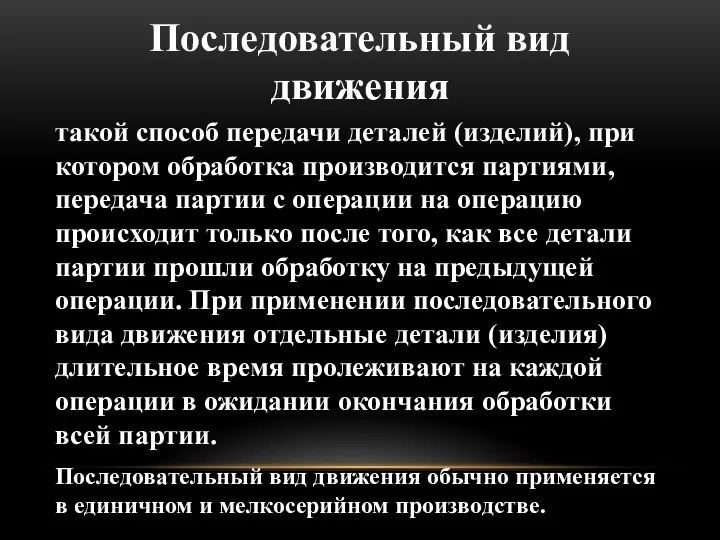 Последовательный вид движения

такой способ передачи деталей (изделий), при котором обработка производится партиями, передача партии с операции на операцию происходит только после того, как все детали партии прошли обработку на предыдущей операции. При применении последовательного вида движения отдельные детали (изделия) длительное время пролеживают на каждой операции в ожидании окончания обработки всей партии.

Последовательный вид движения обычно применяется в единичном и мелкосерийном производстве.